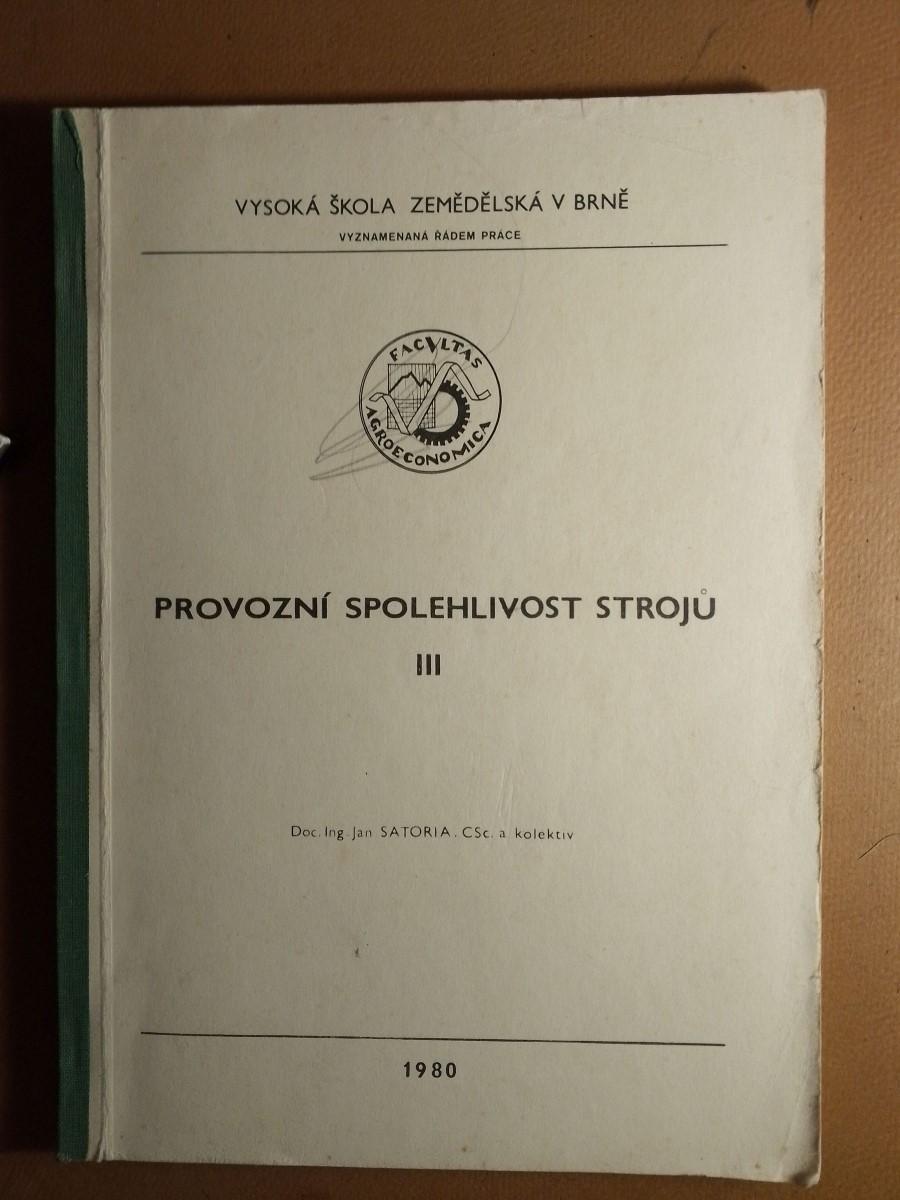 VYSOKÁ ŠKOLA ZEMĚDĚLSKÁ V BRNĚ

VYZNAMENANÁ ŘÁDEM PRÁCE

FACVLTAS AGROECONOMICA

PROVOZNÍ SPOLEHLIVOST STROJŮ

III

Doc. Ing. Jan SATORIA, CSc. a kolektiv

1980